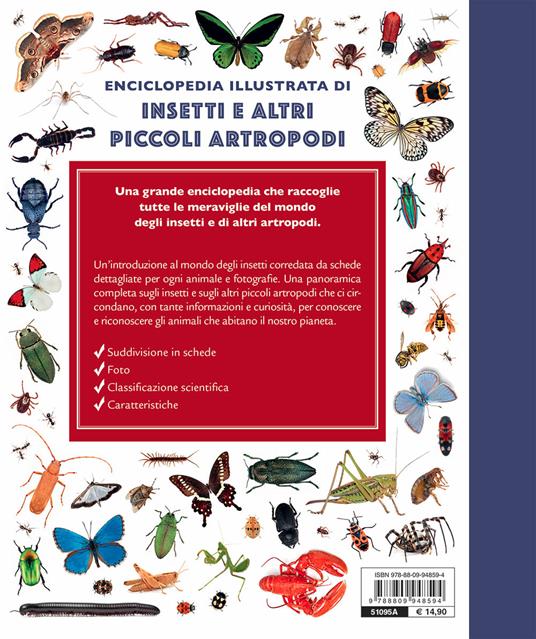 ENCICLOPEDIA ILLUSTRATA DI
INSETTI E ALTRI PICCOLI ARTROPODI

Una grande enciclopedia che raccoglie tutte le meraviglie del mondo degli insetti e di altri artropodi.

Un'introduzione al mondo degli insetti corredata da schede dettagliate per ogni animale e fotografie. Una panoramica completa sugli insetti e sugli altri piccoli artropodi che ci circondano, con tante informazioni e curiosità, per conoscere e riconoscere gli animali che abitano il nostro pianeta.

✓ Suddivisione in schede
✓ Foto
✓ Classificazione scientifica
✓ Caratteristiche

ISBN 978-88-09-94859-4
9 788809 948594
51095A
€ 14,90